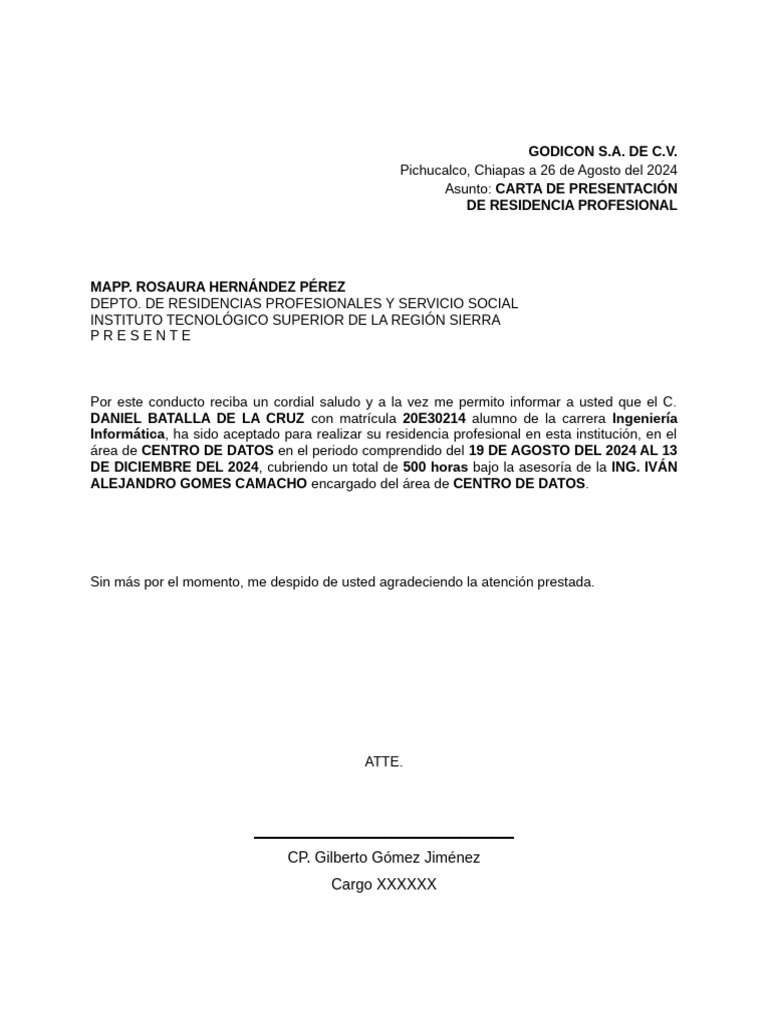 GODICON S.A. DE C.V.
Pichucalco, Chiapas a 26 de Agosto del 2024
Asunto: CARTA DE PRESENTACIÓN
DE RESIDENCIA PROFESIONAL

MAPP. ROSAURA HERNÁNDEZ PÉREZ
DEPTO. DE RESIDENCIAS PROFESIONALES Y SERVICIO SOCIAL
INSTITUTO TECNOLÓGICO SUPERIOR DE LA REGIÓN SIERRA
P R E S E N T E

Por este conducto reciba un cordial saludo y a la vez me permito informar a usted que el C. DANIEL BATALLA DE LA CRUZ con matrícula 20E30214 alumno de la carrera Ingeniería Informática, ha sido aceptado para realizar su residencia profesional en esta institución, en el área de CENTRO DE DATOS en el periodo comprendido del 19 DE AGOSTO DEL 2024 AL 13 DE DICIEMBRE DEL 2024, cubriendo un total de 500 horas bajo la asesoría de la ING. IVÁN ALEJANDRO GOMES CAMACHO encargado del área de CENTRO DE DATOS.

Sin más por el momento, me despido de usted agradeciendo la atención prestada.

ATTE.

CP. Gilberto Gómez Jiménez
Cargo XXXXXX